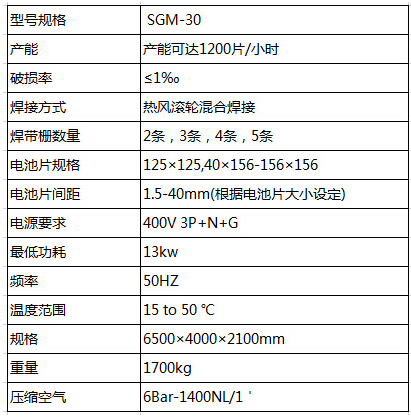 | 型号规格 | SGM-30 |
|---|---|
| 产能 | 产能可达1200片/小时 |
| 破损率 | ≤1‰ |
| 焊接方式 | 热风滚轮混合焊接 |
| 焊带栅数量 | 2条，3条，4条，5条 |
| 电池片规格 | 125×125,40×156-156×156 |
| 电池片间距 | 1.5-40mm(根据电池片大小设定) |
| 电源要求 | 400V 3P+N+G |
| 最低功耗 | 13kw |
| 频率 | 50HZ |
| 温度范围 | 15 to 50 ℃ |
| 规格 | 6500×4000×2100mm |
| 重量 | 1700kg |
| 压缩空气 | 6Bar-1400NL/1 ' |